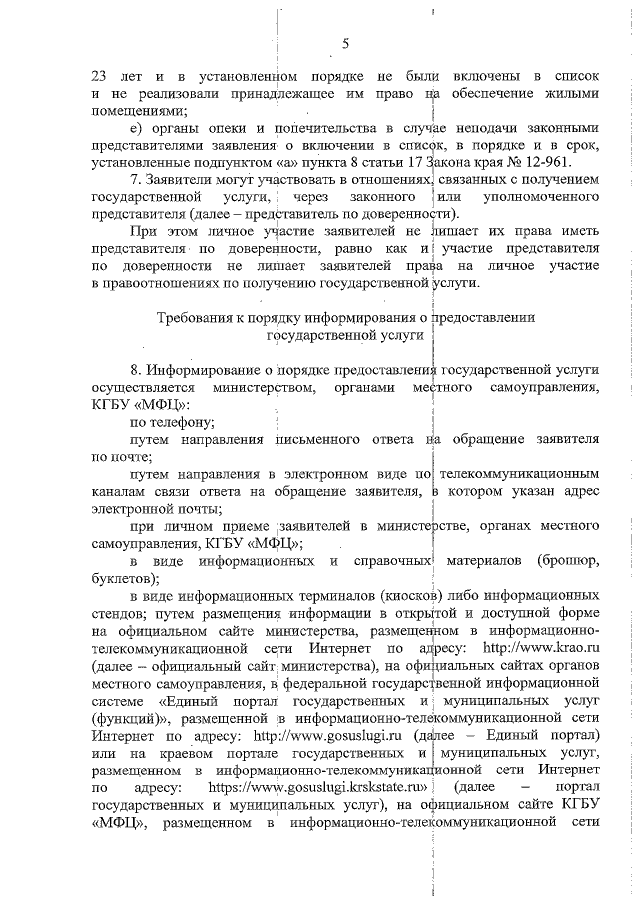 5

23 лет и в установленном порядке не были включены в список и не реализовали принадлежащее им право на обеспечение жилыми помещениями;

е) органы опеки и попечительства в случае неподачи законными представителями заявления о включении в список, в порядке и в срок, установленные подпунктом «а» пункта 8 статьи 17 Закона края № 12-961.

7. Заявители могут участвовать в отношениях, связанных с получением государственной услуги, через законного или уполномоченного представителя (далее – представитель по доверенности).

При этом личное участие заявителей не лишает их права иметь представителя по доверенности, равно как и участие представителя по доверенности не лишает заявителей права на личное участие в правоотношениях по получению государственной услуги.

Требования к порядку информирования о предоставлении государственной услуги

8. Информирование о порядке предоставления государственной услуги осуществляется министерством, органами местного самоуправления, КГБУ «МФЦ»:

по телефону;

путем направления письменного ответа на обращение заявителя по почте;

путем направления в электронном виде по телекоммуникационным каналам связи ответа на обращение заявителя, в котором указан адрес электронной почты;

при личном приеме заявителей в министерстве, органах местного самоуправления, КГБУ «МФЦ»;

в виде информационных и справочных материалов (брошюр, буклетов);

в виде информационных терминалов (киосков) либо информационных стендов; путем размещения информации в открытой и доступной форме на официальном сайте министерства, размещенном в информационно-телекоммуникационной сети Интернет по адресу: http://www.krao.ru (далее – официальный сайт министерства), на официальных сайтах органов местного самоуправления, в федеральной государственной информационной системе «Единый портал государственных и муниципальных услуг (функций)», размещенной в информационно-телекоммуникационной сети Интернет по адресу: http://www.gosuslugi.ru (далее – Единый портал) или на краевом портале государственных и муниципальных услуг, размещенном в информационно-телекоммуникационной сети Интернет по адресу: https://www.gosuslugi.krskstate.ru» (далее – портал государственных и муниципальных услуг), на официальном сайте КГБУ «МФЦ», размещенном в информационно-телекоммуникационной сети